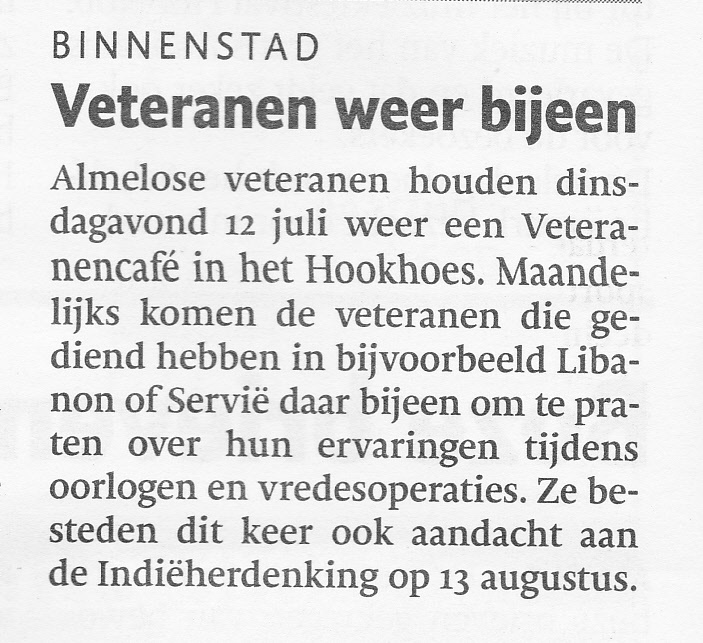 BINNENSTAD

Veteranen weer bijeen

Almelose veteranen houden dinsdagavond 12 juli weer een Veteranencafé in het Hookhoes. Maandelijks komen de veteranen die gediend hebben in bijvoorbeeld Libanon of Servië daar bijeen om te praten over hun ervaringen tijdens oorlogen en vredesoperaties. Ze besteden dit keer ook aandacht aan de Indiëherdenking op 13 augustus.